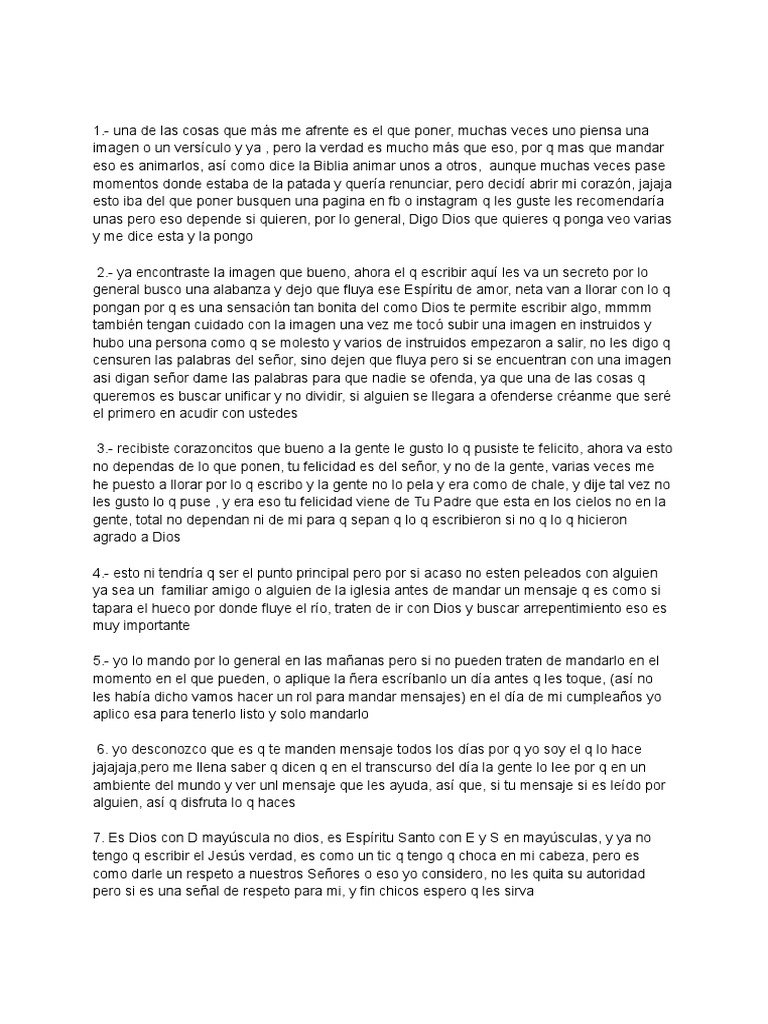 1.- una de las cosas que más me afrente es el que poner, muchas veces uno piensa una imagen o un versículo y ya , pero la verdad es mucho más que eso, por q mas que mandar eso es animarlos, así como dice la Biblia animar unos a otros, aunque muchas veces pase momentos donde estaba de la patada y quería renunciar, pero decidí abrir mi corazón, jajaja esto iba del que poner busquen una pagina en fb o instagram q les guste les recomendaría unas pero eso depende si quieren, por lo general, Digo Dios que quieres q ponga veo varias y me dice esta y la pongo

2.- ya encontraste la imagen que bueno, ahora el q escribir aquí les va un secreto por lo general busco una alabanza y dejo que fluya ese Espíritu de amor, neta van a llorar con lo q pongan por q es una sensación tan bonita del como Dios te permite escribir algo, mmmm también tengan cuidado con la imagen una vez me tocó subir una imagen en instruidos y hubo una persona como q se molesto y varios de instruidos empezaron a salir, no les digo q censuren las palabras del señor, sino dejen que fluya pero si se encuentran con una imagen asi digan señor dame las palabras para que nadie se ofenda, ya que una de las cosas q queremos es buscar unificar y no dividir, si alguien se llegara a ofenderse créanme que seré el primero en acudir con ustedes

3.- recibiste corazoncitos que bueno a la gente le gusto lo q pusiste te felicito, ahora va esto no dependas de lo que ponen, tu felicidad es del señor, y no de la gente, varias veces me he puesto a llorar por lo q escribo y la gente no lo pela y era como de chale, y dije tal vez no les gusto lo q puse , y era eso tu felicidad viene de Tu Padre que esta en los cielos no en la gente, total no dependan ni de mi para q sepan q lo q escribieron si no q lo q hicieron agrado a Dios

4.- esto ni tendría q ser el punto principal pero por si acaso no esten peleados con alguien ya sea un familiar amigo o alguien de la iglesia antes de mandar un mensaje q es como si tapara el hueco por donde fluye el río, traten de ir con Dios y buscar arrepentimiento eso es muy importante

5.- yo lo mando por lo general en las mañanas pero si no pueden traten de mandarlo en el momento en el que pueden, o aplique la ñera escríbanlo un día antes q les toque, (así no les había dicho vamos hacer un rol para mandar mensajes) en el día de mi cumpleaños yo aplico esa para tenerlo listo y solo mandarlo

6. yo desconozco que es q te manden mensaje todos los días por q yo soy el q lo hace jajajaja,pero me llena saber q dicen q en el transcurso del día la gente lo lee por q en un ambiente del mundo y ver unl mensaje que les ayuda, así que, si tu mensaje si es leído por alguien, así q disfruta lo q haces

7. Es Dios con D mayúscula no dios, es Espíritu Santo con E y S en mayúsculas, y ya no tengo q escribir el Jesús verdad, es como un tic q tengo q choca en mi cabeza, pero es como darle un respeto a nuestros Señores o eso yo considero, no les quita su autoridad pero si es una señal de respeto para mi, y fin chicos espero q les sirva